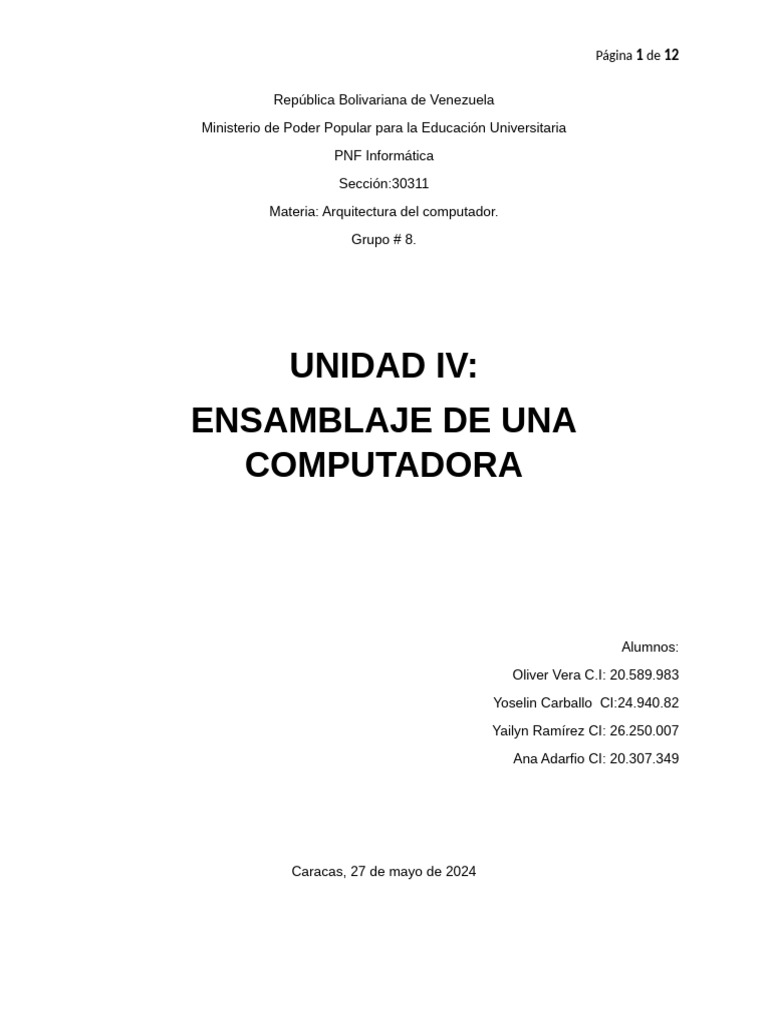 Página 1 de 12

República Bolivariana de Venezuela

Ministerio de Poder Popular para la Educación Universitaria

PNF Informática

Sección:30311

Materia: Arquitectura del computador.

Grupo # 8.

UNIDAD IV:

ENSAMBLAJE DE UNA COMPUTADORA

Alumnos:

Oliver Vera C.I: 20.589.983

Yoselin Carballo CI:24.940.82

Yailyn Ramírez CI: 26.250.007

Ana Adarfio CI: 20.307.349

Caracas, 27 de mayo de 2024